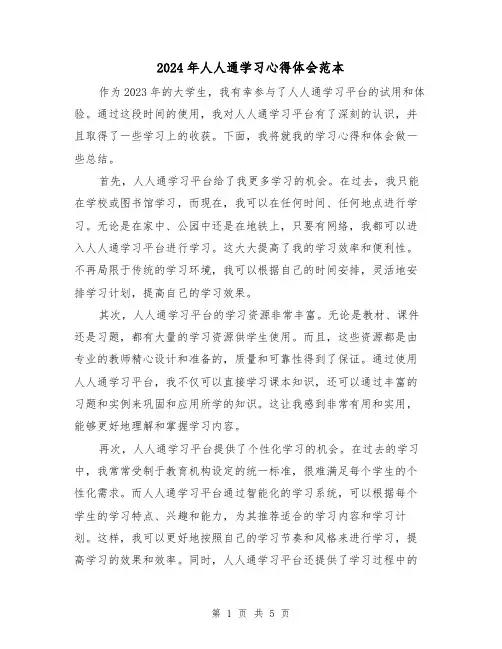 2024年人人通学习心得体会范本

作为2023年的大学生，我有幸参与了人人通学习平台的试用和体验。通过这段时间的使用，我对人人通学习平台有了深刻的认识，并且取得了一些学习上的收获。下面，我将就我的学习心得和体会做一些总结。

首先，人人通学习平台给了我更多学习的机会。在过去，我只能在学校或图书馆学习，而现在，我可以在任何时间、任何地点进行学习。无论是在家中、公园中还是在地铁上，只要有网络，我都可以进入人人通学习平台进行学习。这大大提高了我的学习效率和便利性。不再局限于传统的学习环境，我可以根据自己的时间安排，灵活地安排学习计划，提高自己的学习效果。

其次，人人通学习平台的学习资源非常丰富。无论是教材、课件还是习题，都有大量的学习资源供学生使用。而且，这些资源都是由专业的教师精心设计和准备的，质量和可靠性得到了保证。通过使用人人通学习平台，我不仅可以直接学习课本知识，还可以通过丰富的习题和实例来巩固和应用所学的知识。这让我感到非常有用和实用，能够更好地理解和掌握学习内容。

再次，人人通学习平台提供了个性化学习的机会。在过去的学习中，我常常受制于教育机构设定的统一标准，很难满足每个学生的个性化需求。而人人通学习平台通过智能化的学习系统，可以根据每个学生的学习特点、兴趣和能力，为其推荐适合的学习内容和学习计划。这样，我可以更好地按照自己的学习节奏和风格来进行学习，提高学习的效果和效率。同时，人人通学习平台还提供了学习过程中的

第 1 页 共 5 页